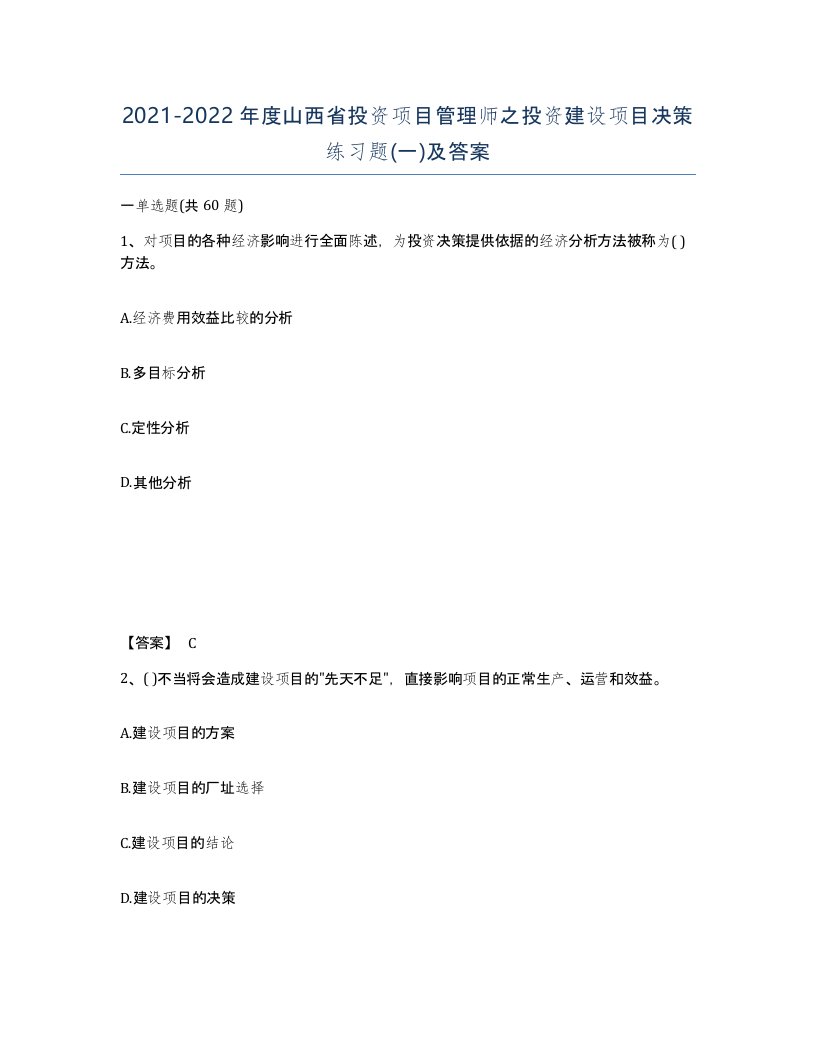 2021-2022年度山西省投资项目管理师之投资建设项目决策练习题(一)及答案

一单选题(共 60 题)

1、对项目的各种经济影响进行全面陈述，为投资决策提供依据的经济分析方法被称为( )方法。

A.经济费用效益比较的分析

B.多目标分析

C.定性分析

D.其他分析

【答案】 C

2、( )不当将会造成建设项目的"先天不足"，直接影响项目的正常生产、运营和效益。

A.建设项目的方案

B.建设项目的厂址选择

C.建设项目的结论

D.建设项目的决策